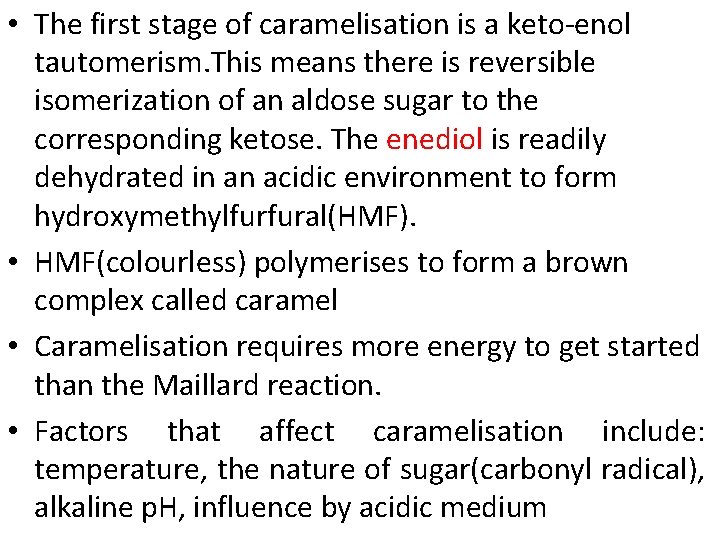 • The first stage of caramelisation is a keto-enol tautomerism.This means there is reversible isomerization of an aldose sugar to the corresponding ketose. The enediol is readily dehydrated in an acidic environment to form hydroxymethylfurfural(HMF).

• HMF(colourless) polymerises to form a brown complex called caramel

• Caramelisation requires more energy to get started than the Maillard reaction.

• Factors that affect caramelisation include: temperature, the nature of sugar(carbonyl radical), alkaline pH, influence by acidic medium